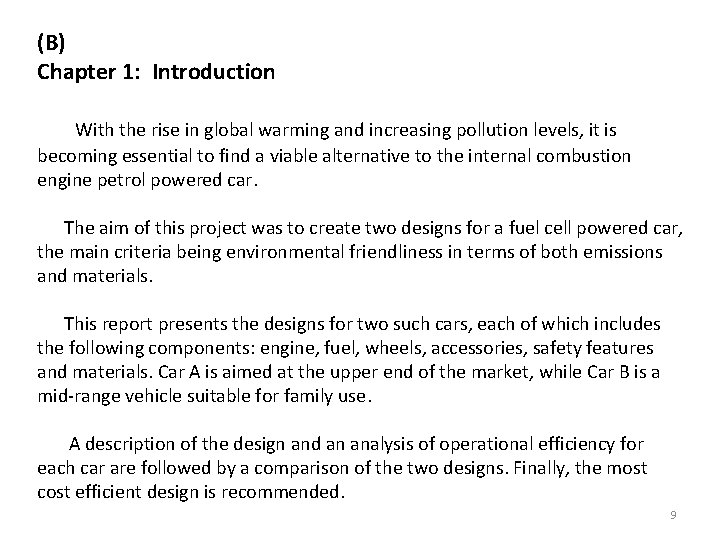 (B)
Chapter 1: Introduction

With the rise in global warming and increasing pollution levels, it is becoming essential to find a viable alternative to the internal combustion engine petrol powered car.

The aim of this project was to create two designs for a fuel cell powered car, the main criteria being environmental friendliness in terms of both emissions and materials.

This report presents the designs for two such cars, each of which includes the following components: engine, fuel, wheels, accessories, safety features and materials. Car A is aimed at the upper end of the market, while Car B is a mid-range vehicle suitable for family use.

A description of the design and an analysis of operational efficiency for each car are followed by a comparison of the two designs. Finally, the most cost efficient design is recommended.

9